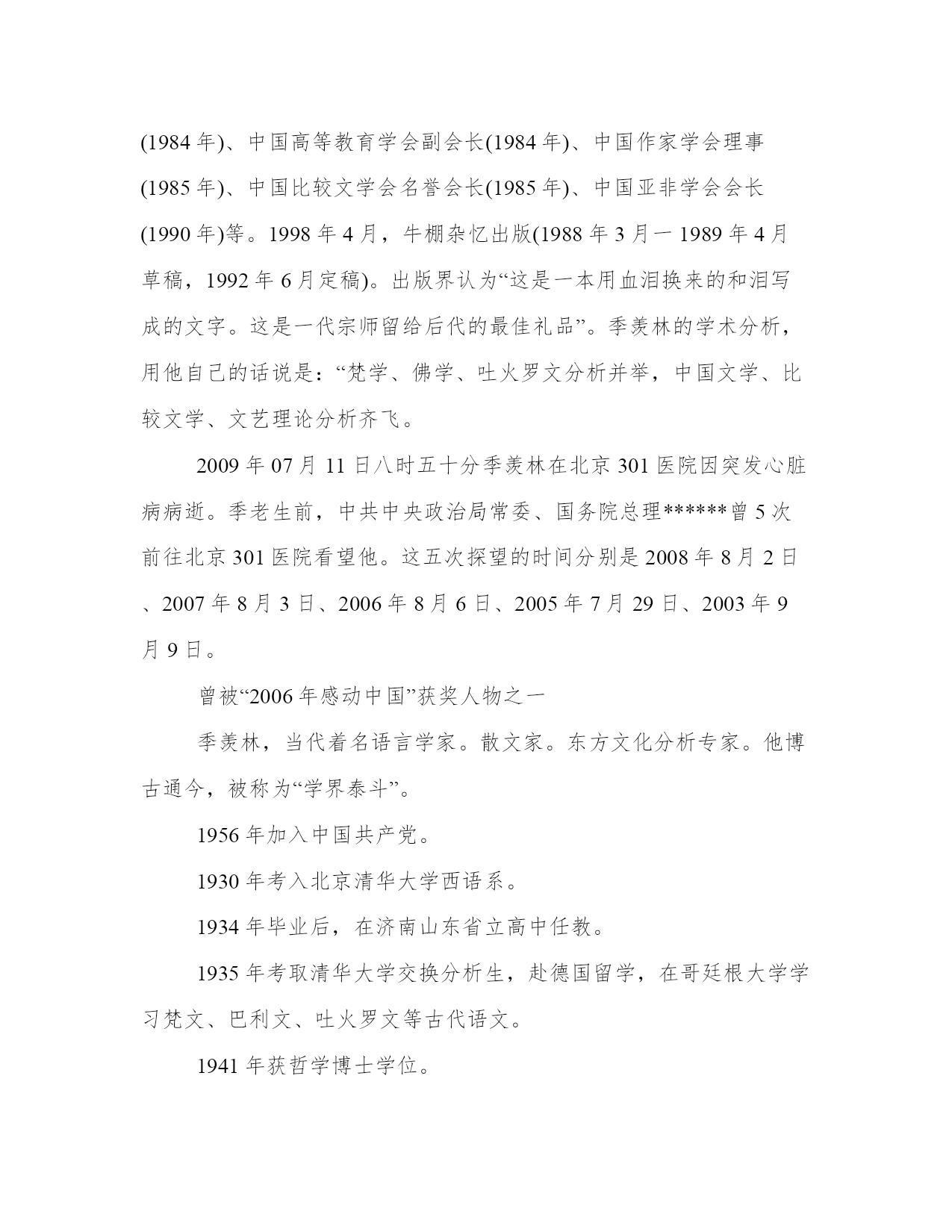 (1984 年)、中国高等教育学会副会长(1984 年)、中国作家学会理事(1985 年)、中国比较文学会名誉会长(1985 年)、中国亚非学会会长(1990 年)等。1998 年 4 月，牛棚杂忆出版(1988 年 3 月一 1989 年 4 月草稿，1992 年 6 月定稿)。出版界认为“这是一本用血泪换来的和泪写成的文字。这是一代宗师留给后代的最佳礼品”。季羡林的学术分析，用他自己的话说是：“梵学、佛学、吐火罗文分析并举，中国文学、比较文学、文艺理论分析齐飞。

2009 年 07 月 11 日八时五十分季羡林在北京 301 医院因突发心脏病病逝。季老生前，中共中央政治局常委、国务院总理******曾 5 次前往北京 301 医院看望他。这五次探望的时间分别是 2008 年 8 月 2 日、2007 年 8 月 3 日、2006 年 8 月 6 日、2005 年 7 月 29 日、2003 年 9 月 9 日。

曾被“2006 年感动中国”获奖人物之一

季羡林，当代着名语言学家。散文家。东方文化分析专家。他博古通今，被称为“学界泰斗”。

1956 年加入中国共产党。

1930 年考入北京清华大学西语系。

1934 年毕业后，在济南山东省立高中任教。

1935 年考取清华大学交换分析生，赴德国留学，在哥廷根大学学习梵文、巴利文、吐火罗文等古代语文。

1941 年获哲学博士学位。